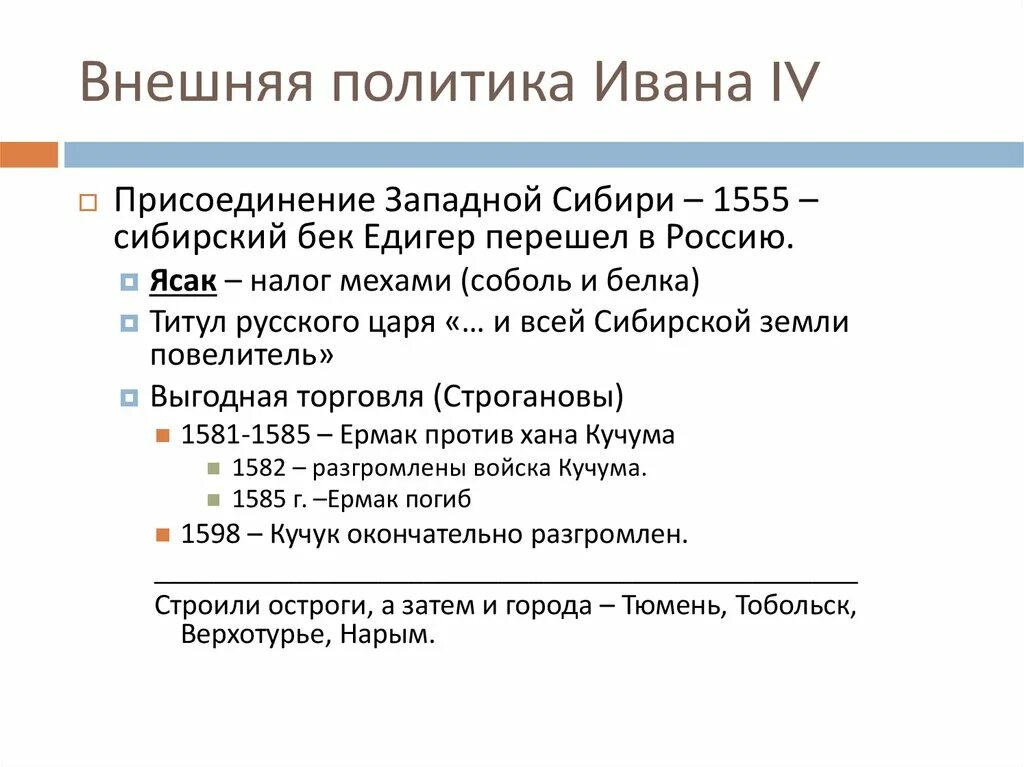 Внешняя политика Ивана IV

Присоединение Западной Сибири – 1555 – сибирский бек Едигер перешел в Россию.

Ясак – налог мехами (соболь и белка)

Титул русского царя «… и всей Сибирской земли повелитель»

Выгодная торговля (Строгановы)

1581-1585 – Ермак против хана Кучума

1582 – разгромлены войска Кучума.

1585 г. –Ермак погиб

1598 – Кучук окончательно разгромлен.

Строили остроги, а затем и города – Тюмень, Тобольск, Верхотурье, Нарым.